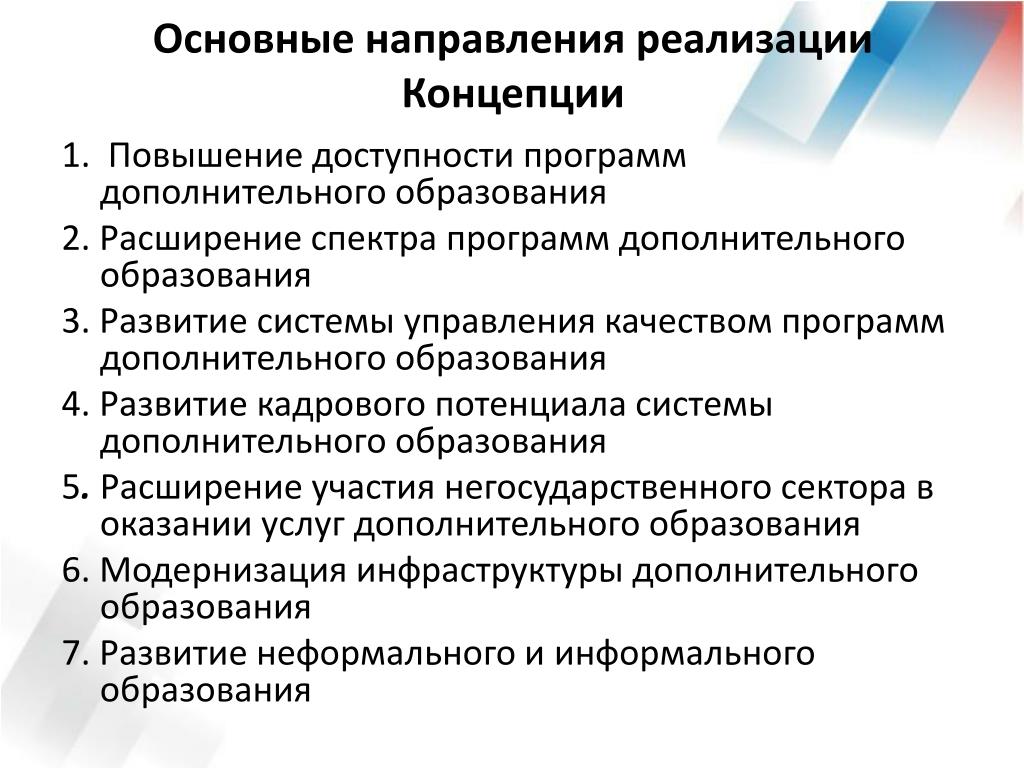 Основные направления реализации Концепции

1. Повышение доступности программ дополнительного образования
2. Расширение спектра программ дополнительного образования
3. Развитие системы управления качеством программ дополнительного образования
4. Развитие кадрового потенциала системы дополнительного образования
5. Расширение участия негосударственного сектора в оказании услуг дополнительного образования
6. Модернизация инфраструктуры дополнительного образования
7. Развитие неформального и информального образования